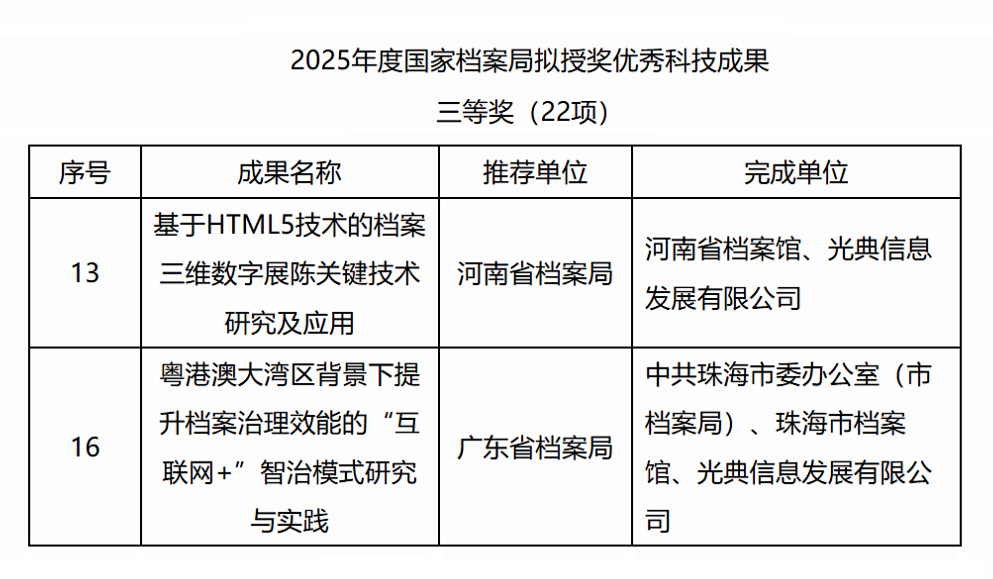 2025年度国家档案局拟授奖优秀科技成果

三等奖（22项）

| 序号 | 成果名称 | 推荐单位 | 完成单位 |
|---|---|---|---|
| 13 | 基于HTML5技术的档案三维数字展陈关键技术研究及应用 | 河南省档案局 | 河南省档案馆、光典信息发展有限公司 |
| 16 | 粤港澳大湾区背景下提升档案治理效能的“互联网+”智治模式研究与实践 | 广东省档案局 | 中共珠海市委办公室（市档案局）、珠海市档案馆、光典信息发展有限公司 |